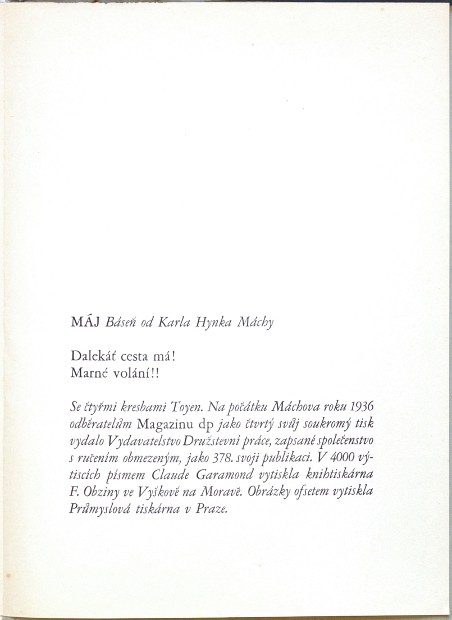 MÁJ Báseň od Karla Hynka Máchy

Dalekáť cesta má!
Marné volání!!

Se čtyřmi kresbami Toyen. Na počátku Máchova roku 1936 odběratelům Magazinu dp jako čtvrtý svůj soukromý tisk vydalo Vydavatelstvo Družstevní práce, zapsané společenstvo s ručením obmezeným, jako 378. svoji publikaci. V 4000 výtiscích písmem Claude Garamond vytiskla knihtiskárna F. Obziny ve Vyškově na Moravě. Obrázky ofsetem vytiskla Průmyslová tiskárna v Praze.